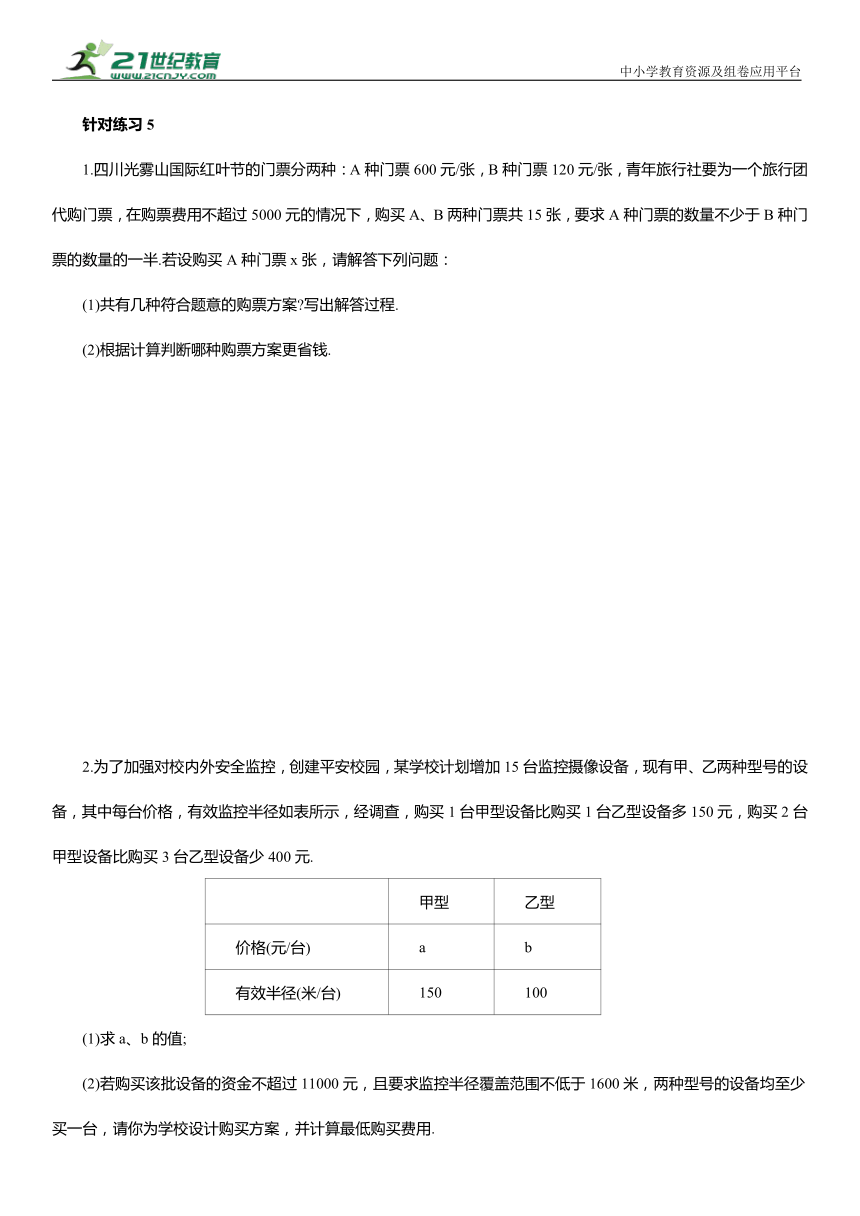 21世纪教育
www.21cnjy.com
中小学教育资源及组卷应用平台

针对练习 5

1.四川光雾山国际红叶节的门票分两种：A 种门票 600 元/张，B 种门票 120 元/张，青年旅行社要为一个旅行团代购门票，在购票费用不超过 5000 元的情况下，购买 A、B 两种门票共 15 张，要求 A 种门票的数量不少于 B 种门票的数量的一半.若设购买 A 种门票 x 张，请解答下列问题：

(1)共有几种符合题意的购票方案?写出解答过程.

(2)根据计算判断哪种购票方案更省钱.

2.为了加强对校内外安全监控，创建平安校园，某学校计划增加 15 台监控摄像设备，现有甲、乙两种型号的设备，其中每台价格，有效监控半径如表所示，经调查，购买 1 台甲型设备比购买 1 台乙型设备多 150 元，购买 2 台甲型设备比购买 3 台乙型设备少 400 元.

| | 甲型 | 乙型 |
|---|---|---|
| 价格(元/台) | a | b |
| 有效半径(米/台) | 150 | 100 |

(1)求 a、b 的值;

(2)若购买该批设备的资金不超过 11000 元，且要求监控半径覆盖范围不低于 1600 米，两种型号的设备均至少买一台，请你为学校设计购买方案，并计算最低购买费用.